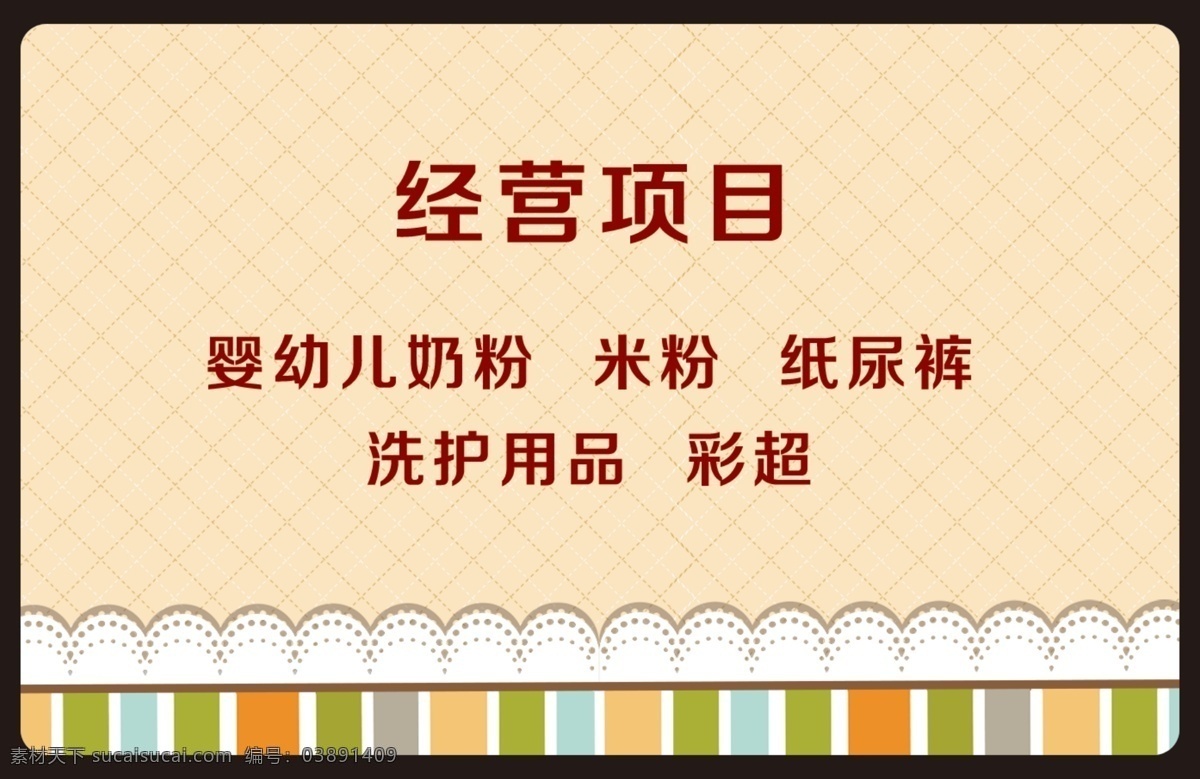 经营项目

婴幼儿奶粉　米粉　纸尿裤
洗护用品　彩超

素材天下 sucaisucai.com 编号：03891409